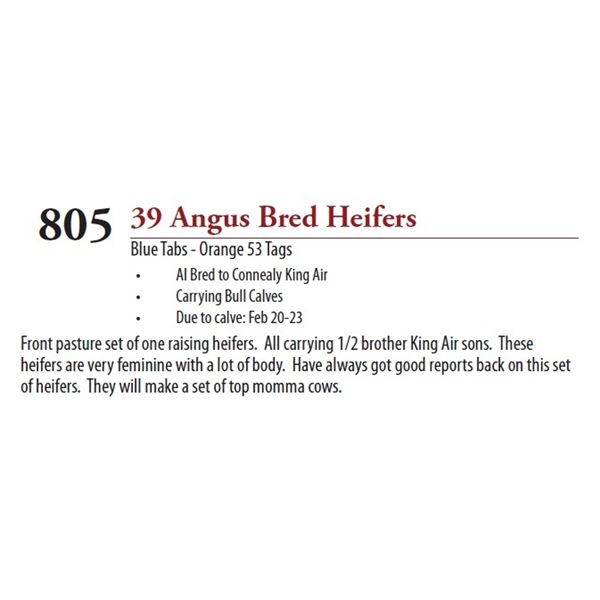 805 39 Angus Bred Heifers

Blue Tabs - Orange 53 Tags

• AI Bred to Connealy King Air
• Carrying Bull Calves
• Due to calve: Feb 20-23

Front pasture set of one raising heifers. All carrying 1/2 brother King Air sons. These heifers are very feminine with a lot of body. Have always got good reports back on this set of heifers. They will make a set of top momma cows.